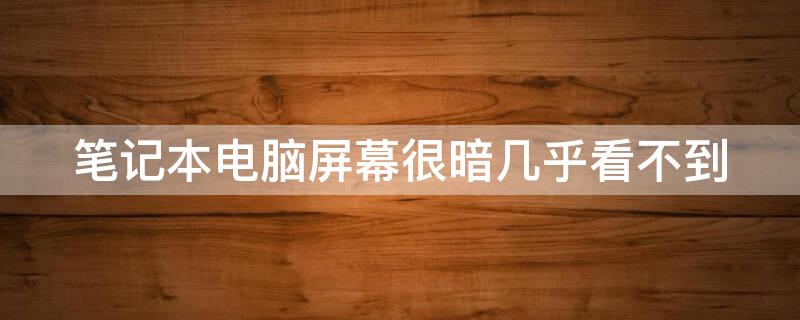 笔记本电脑屏幕很暗几乎看不到